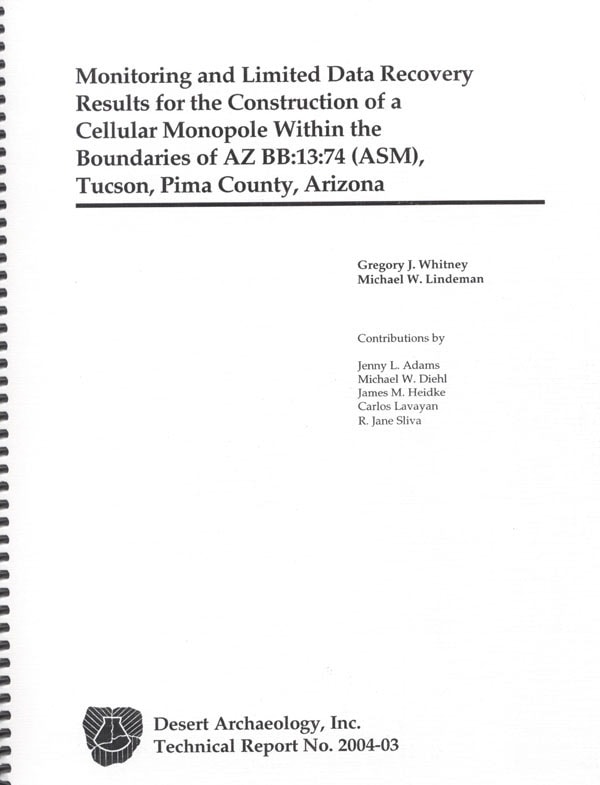 Monitoring and Limited Data Recovery Results for the Construction of a Cellular Monopole Within the Boundaries of AZ BB:13:74 (ASM), Tucson, Pima County, Arizona

Gregory J. Whitney
Michael W. Lindeman

Contributions by

Jenny L. Adams
Michael W. Diehl
James M. Heidke
Carlos Lavayan
R. Jane Sliva

Desert Archaeology, Inc.
Technical Report No. 2004-03